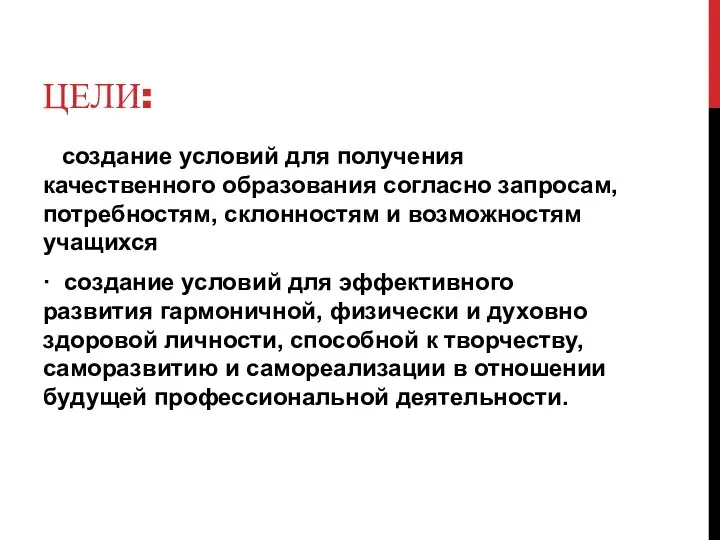 ЦЕЛИ:

создание условий для получения качественного образования согласно запросам, потребностям, склонностям и возможностям учащихся

· создание условий для эффективного развития гармоничной, физически и духовно здоровой личности, способной к творчеству, саморазвитию и самореализации в отношении будущей профессиональной деятельности.